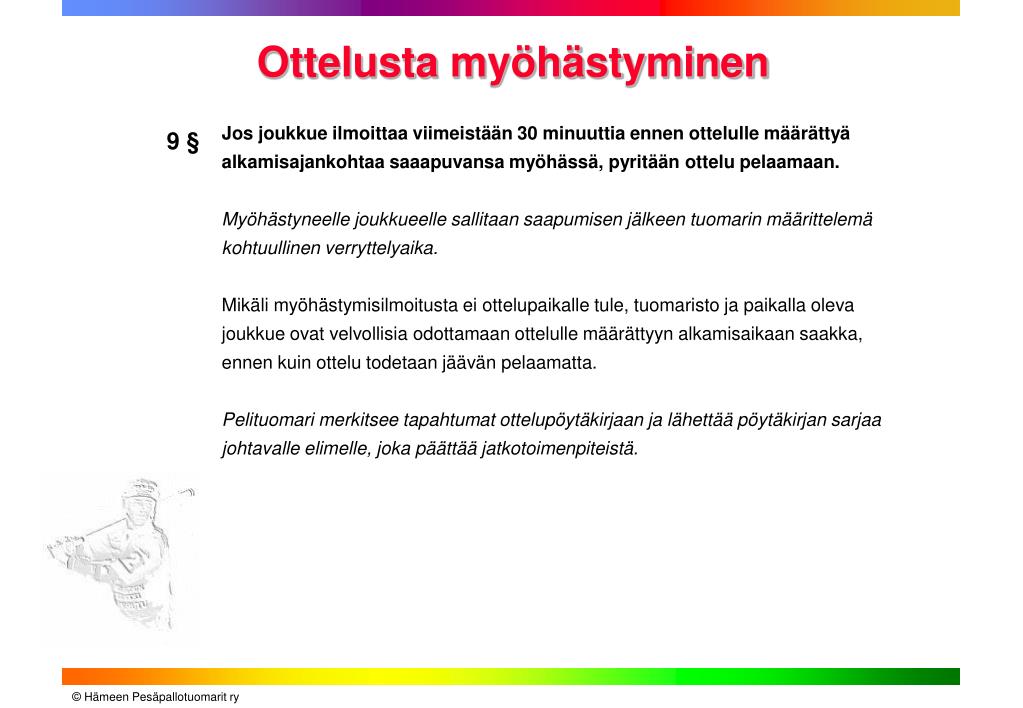 Ottelusta myöhästyminen

9 § Jos joukkue ilmoittaa viimeistään 30 minuuttia ennen ottelulle määrättyä alkamisajankohtaa saaapuvansa myöhässä, pyritään ottelu pelaamaan.

Myöhästyneelle joukkueelle sallitaan saapumisen jälkeen tuomarin määrittelemä kohtuullinen verryttelyaika.

Mikäli myöhästymisilmoitusta ei ottelupaikalle tule, tuomaristo ja paikalla oleva joukkue ovat velvollisia odottamaan ottelulle määrättyyn alkamisaikaan saakka, ennen kuin ottelu todetaan jäävän pelaamatta.

Pelituomari merkitsee tapahtumat ottelupöytäkirjaan ja lähettää pöytäkirjan sarjaa johtavalle elimelle, joka päättää jatkotoimenpiteistä.

© Hämeen Pesäpallotuomarit ry